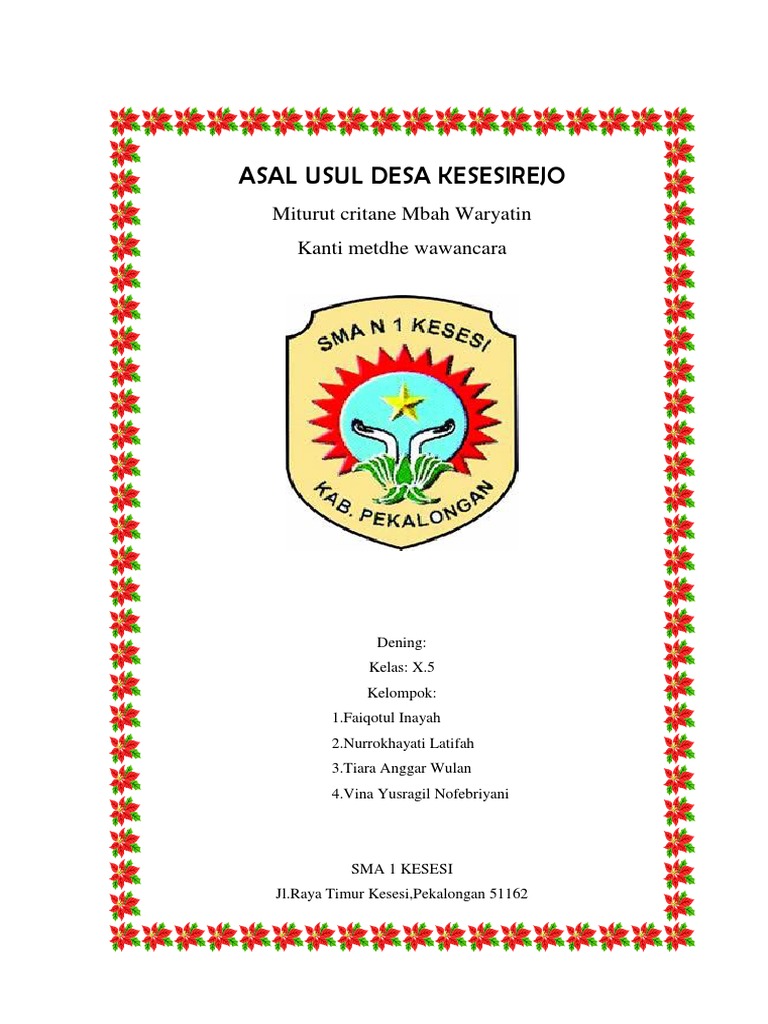 ASAL USUL DESA KESESIREJO

Miturut critane Mbah Waryatin

Kanti metdhe wawancara

SMA N 1 KESESI

KAB. PEKALONGAN

Dening:

Kelas: X.5

Kelompok:

1.Faiqotul Inayah

2.Nurrokhayati Latifah

3.Tiara Anggar Wulan

4.Vina Yusragil Nofebriyani

SMA 1 KESESI

Jl.Raya Timur Kesesi,Pekalongan 51162